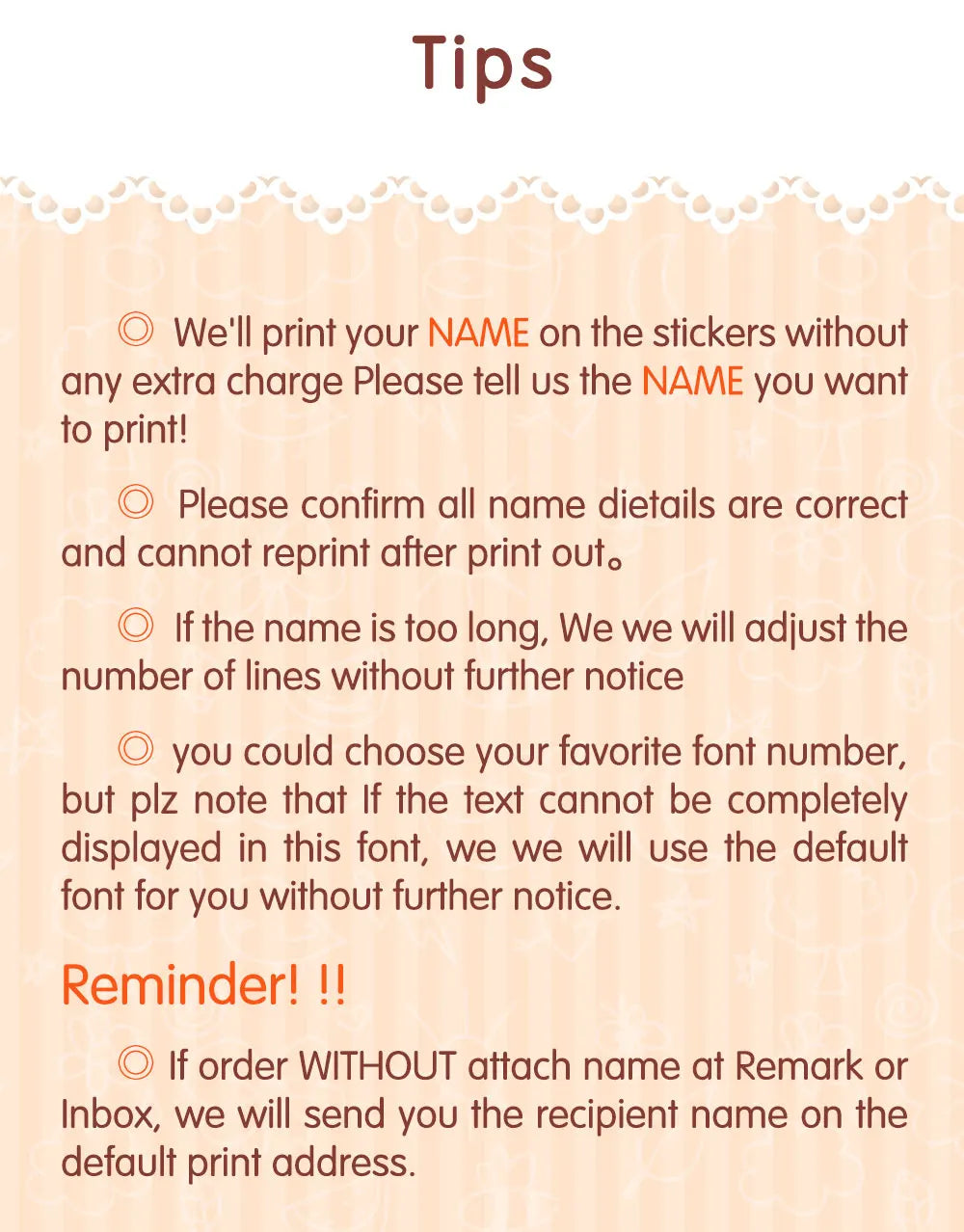 Tips

◎ We'll print your NAME on the stickers without any extra charge Please tell us the NAME you want to print!

◎ Please confirm all name dietails are correct and cannot reprint after print out。

◎ If the name is too long, We we will adjust the number of lines without further notice

◎ you could choose your favorite font number, but plz note that If the text cannot be completely displayed in this font, we we will use the default font for you without further notice.

Reminder! !!

◎ If order WITHOUT attach name at Remark or Inbox, we will send you the recipient name on the default print address.